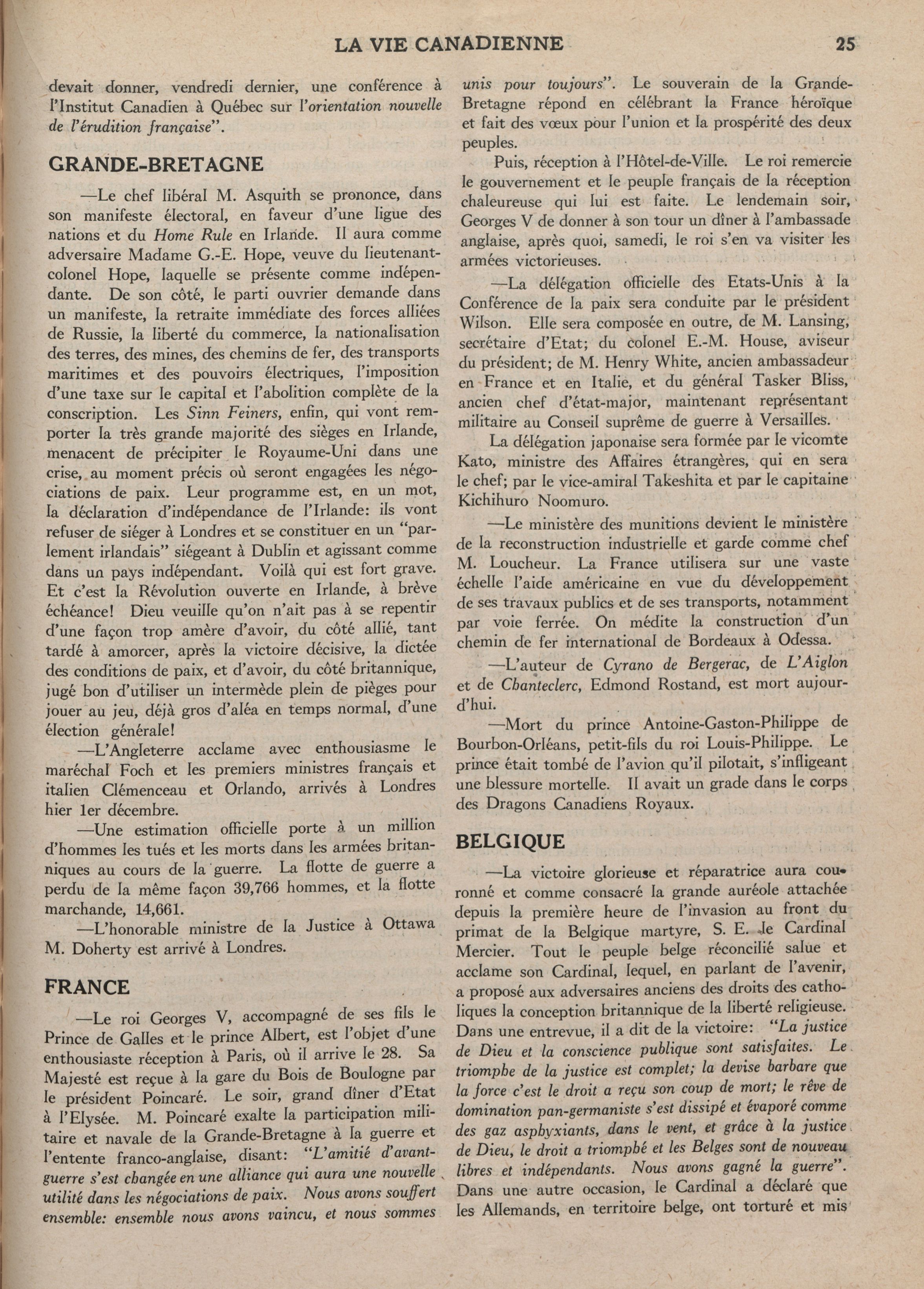 LA VIE CANADIENNE 25

devait donner, vendredi dernier, une conférence à l'Institut Canadien à Québec sur l'orientation nouvelle de l'érudition française".

GRANDE-BRETAGNE

—Le chef libéral M. Asquith se prononce, dans son manifeste électoral, en faveur d'une ligue des nations et du Home Rule en Irlande. Il aura comme adversaire Madame G.-E. Hope, veuve du lieutenant-colonel Hope, laquelle se présente comme indépendante. De son côté, le parti ouvrier demande dans un manifeste, la retraite immédiate des forces alliées de Russie, la liberté du commerce, la nationalisation des terres, des mines, des chemins de fer, des transports maritimes et des pouvoirs électriques, l'imposition d'une taxe sur le capital et l'abolition complète de la conscription. Les Sinn Feiners, enfin, qui vont remporter la très grande majorité des sièges en Irlande, menacent de précipiter le Royaume-Uni dans une crise, au moment précis où seront engagées les négociations de paix. Leur programme est, en un mot, la déclaration d'indépendance de l'Irlande: ils vont refuser de siéger à Londres et se constituer en un "parlement irlandais" siégeant à Dublin et agissant comme dans un pays indépendant. Voilà qui est fort grave. Et c'est la Révolution ouverte en Irlande, à brève échéance! Dieu veuille qu'on n'ait pas à se repentir d'une façon trop amère d'avoir, du côté allié, tant tardé à amorcer, après la victoire décisive, la dictée des conditions de paix, et d'avoir, du côté britannique, jugé bon d'utiliser un intermède plein de pièges pour jouer au jeu, déjà gros d'aléa en temps normal, d'une élection générale!

—L'Angleterre acclame avec enthousiasme le maréchal Foch et les premiers ministres français et italien Clémenceau et Orlando, arrivés à Londres hier 1er décembre.

—Une estimation officielle porte à un million d'hommes les tués et les morts dans les armées britanniques au cours de la guerre. La flotte de guerre a perdu de la même façon 39,766 hommes, et la flotte marchande, 14,661.

—L'honorable ministre de la Justice à Ottawa M. Doherty est arrivé à Londres.

FRANCE

—Le roi Georges V, accompagné de ses fils le Prince de Galles et le prince Albert, est l'objet d'une enthousiaste réception à Paris, où il arrive le 28. Sa Majesté est reçue à la gare du Bois de Boulogne par le président Poincaré. Le soir, grand dîner d'Etat à l'Elysée. M. Poincaré exalte la participation militaire et navale de la Grande-Bretagne à la guerre et l'entente franco-anglaise, disant: "L'amitié d'avant-guerre s'est changée en une alliance qui aura une nouvelle utilité dans les négociations de paix. Nous avons souffert ensemble: ensemble nous avons vaincu, et nous sommes unis pour toujours". Le souverain de la Grande-Bretagne répond en célébrant la France héroïque et fait des vœux pour l'union et la prospérité des deux peuples.

Puis, réception à l'Hôtel-de-Ville. Le roi remercie le gouvernement et le peuple français de la réception chaleureuse qui lui est faite. Le lendemain soir, Georges V de donner à son tour un dîner à l'ambassade anglaise, après quoi, samedi, le roi s'en va visiter les armées victorieuses.

—La délégation officielle des Etats-Unis à la Conférence de la paix sera conduite par le président Wilson. Elle sera composée en outre, de M. Lansing, secrétaire d'Etat; du colonel E.-M. House, aviseur du président; de M. Henry White, ancien ambassadeur en France et en Italie, et du général Tasker Bliss, ancien chef d'état-major, maintenant représentant militaire au Conseil suprême de guerre à Versailles.

La délégation japonaise sera formée par le vicomte Kato, ministre des Affaires étrangères, qui en sera le chef; par le vice-amiral Takeshita et par le capitaine Kichihuro Noomuro.

—Le ministère des munitions devient le ministère de la reconstruction industrielle et garde comme chef M. Loucheur. La France utilisera sur une vaste échelle l'aide américaine en vue du développement de ses travaux publics et de ses transports, notamment par voie ferrée. On médite la construction d'un chemin de fer international de Bordeaux à Odessa.

—L'auteur de Cyrano de Bergerac, de L'Aiglon et de Chanteclerc, Edmond Rostand, est mort aujourd'hui.

—Mort du prince Antoine-Gaston-Philippe de Bourbon-Orléans, petit-fils du roi Louis-Philippe. Le prince était tombé de l'avion qu'il pilotait, s'infligeant une blessure mortelle. Il avait un grade dans le corps des Dragons Canadiens Royaux.

BELGIQUE

—La victoire glorieuse et réparatrice aura couronné et comme consacré la grande auréole attachée depuis la première heure de l'invasion au front du primat de la Belgique martyre, S. E. le Cardinal Mercier. Tout le peuple belge réconcilié salue et acclame son Cardinal, lequel, en parlant de l'avenir, a proposé aux adversaires anciens des droits des catholiques la conception britannique de la liberté religieuse. Dans une entrevue, il a dit de la victoire: "La justice de Dieu et la conscience publique sont satisfaites. Le triomphe de la justice est complet; la devise barbare que la force c'est le droit a reçu son coup de mort; le rêve de domination pan-germaniste s'est dissipé et évaporé comme des gaz asphyxiants, dans le vent, et grâce à la justice de Dieu, le droit a triomphé et les Belges sont de nouveau libres et indépendants. Nous avons gagné la guerre". Dans une autre occasion, le Cardinal a déclaré que les Allemands, en territoire belge, ont torturé et mis